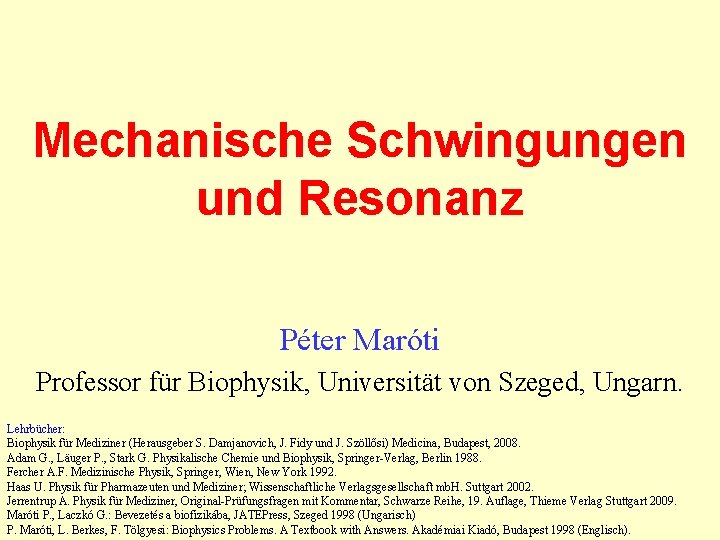 Mechanische Schwingungen und Resonanz

Péter Maróti
Professor für Biophysik, Universität von Szeged, Ungarn.

Lehrbücher:
Biophysik für Mediziner (Herausgeber S. Damjanovich, J. Fidy und J. Szöllősi) Medicina, Budapest, 2008.
Adam G., Läuger P., Stark G. Physikalische Chemie und Biophysik, Springer-Verlag, Berlin 1988.
Fercher A.F. Medizinische Physik, Springer, Wien, New York 1992.
Haas U. Physik für Pharmazeuten und Mediziner; Wissenschaftliche Verlagsgesellschaft mbH. Suttgart 2002.
Jerrentrup A. Physik für Mediziner, Original-Prüfungsfragen mit Kommentar, Schwarze Reihe, 19. Auflage, Thieme Verlag Stuttgart 2009.
Maróti P., Laczkó G.: Bevezetés a biofizikába, JATEPress, Szeged 1998 (Ungarisch)
P. Maróti, L. Berkes, F. Tölgyesi: Biophysics Problems. A Textbook with Answers. Akadémiai Kiadó, Budapest 1998 (Englisch).